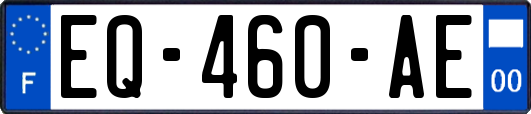 F

EQ-460-AE

00